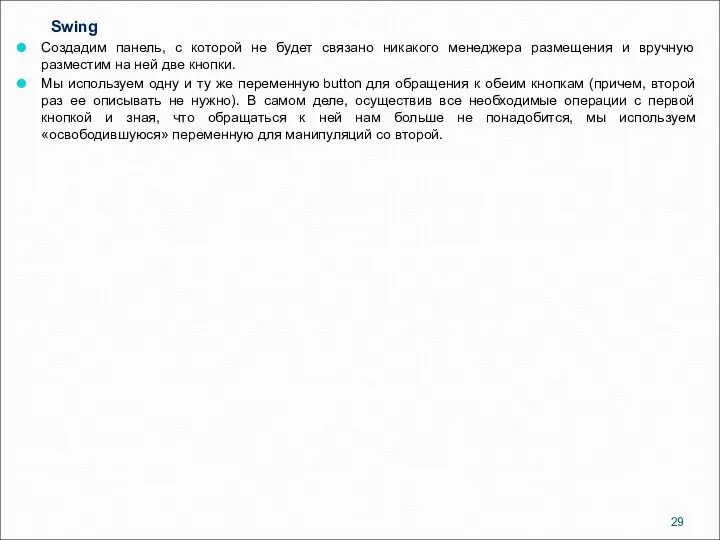 Swing

Создадим панель, с которой не будет связано никакого менеджера размещения и вручную разместим на ней две кнопки.

Мы используем одну и ту же переменную button для обращения к обеим кнопкам (причем, второй раз ее описывать не нужно). В самом деле, осуществив все необходимые операции с первой кнопкой и зная, что обращаться к ней нам больше не понадобится, мы используем «освободившуюся» переменную для манипуляций со второй.

29